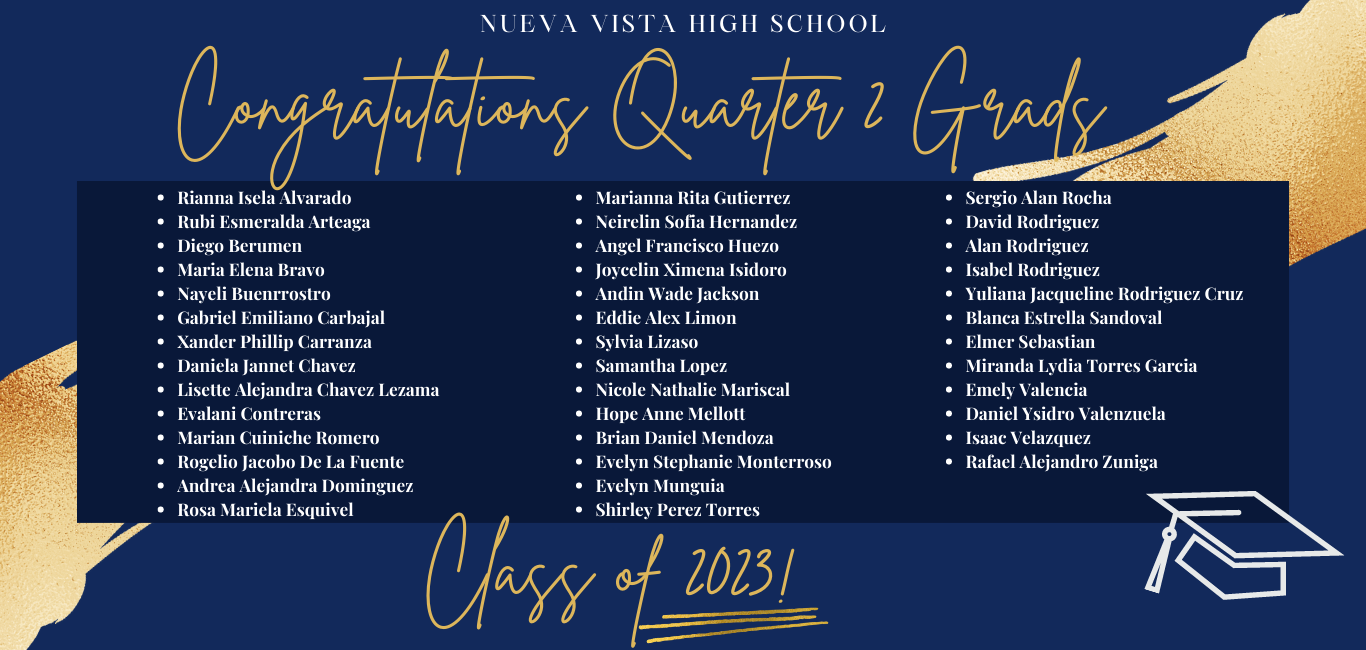 NUEVA VISTA HIGH SCHOOL

Congratulations Quarter 2 Grads

- Rianna Isela Alvarado
- Rubi Esmeralda Arteaga
- Diego Berumen
- Maria Elena Bravo
- Nayeli Buenrrostro
- Gabriel Emiliano Carbajal
- Xander Phillip Carranza
- Daniela Jannet Chavez
- Lisette Alejandra Chavez Lezama
- Evalani Contreras
- Marian Cuiniche Romero
- Rogelio Jacobo De La Fuente
- Andrea Alejandra Dominguez
- Rosa Mariela Esquivel

- Marianna Rita Gutierrez
- Neirelin Sofia Hernandez
- Angel Francisco Huezo
- Joycelin Ximena Isidoro
- Andin Wade Jackson
- Eddie Alex Limon
- Sylvia Lizaso
- Samantha Lopez
- Nicole Nathalie Mariscal
- Hope Anne Mellott
- Brian Daniel Mendoza
- Evelyn Stephanie Monterroso
- Evelyn Munguia
- Shirley Perez Torres

- Sergio Alan Rocha
- David Rodriguez
- Alan Rodriguez
- Isabel Rodriguez
- Yuliana Jacqueline Rodriguez Cruz
- Blanca Estrella Sandoval
- Elmer Sebastian
- Miranda Lydia Torres Garcia
- Emely Valencia
- Daniel Ysidro Valenzuela
- Isaac Velazquez
- Rafael Alejandro Zuniga

Class of 2023!